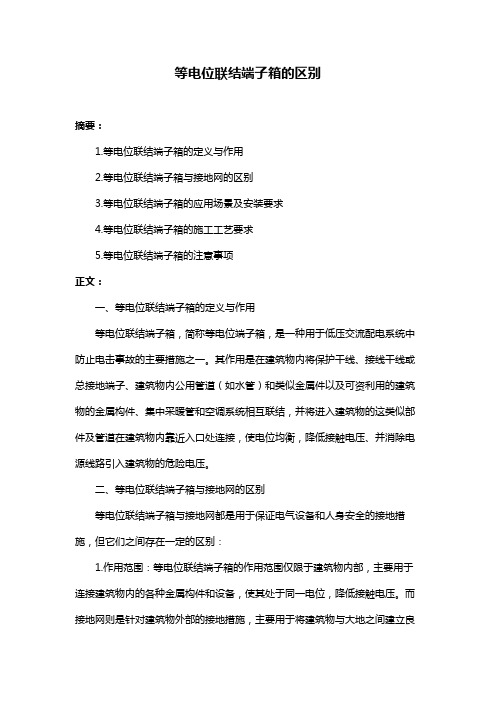 等电位联结端子箱的区别

摘要：

1.等电位联结端子箱的定义与作用

2.等电位联结端子箱与接地网的区别

3.等电位联结端子箱的应用场景及安装要求

4.等电位联结端子箱的施工工艺要求

5.等电位联结端子箱的注意事项

正文：

一、等电位联结端子箱的定义与作用

等电位联结端子箱，简称等电位端子箱，是一种用于低压交流配电系统中防止电击事故的主要措施之一。其作用是在建筑物内将保护干线、接线干线或总接地端子、建筑物内公用管道（如水管）和类似金属件以及可资利用的建筑物的金属构件、集中采暖管和空调系统相互联结，并将进入建筑物的这类似部件及管道在建筑物内靠近入口处连接，使电位均衡，降低接触电压、并消除电源线路引入建筑物的危险电压。

二、等电位联结端子箱与接地网的区别

等电位联结端子箱与接地网都是用于保证电气设备和人身安全的接地措施，但它们之间存在一定的区别：

1.作用范围：等电位联结端子箱的作用范围仅限于建筑物内部，主要用于连接建筑物内的各种金属构件和设备，使其处于同一电位，降低接触电压。而接地网则是针对建筑物外部的接地措施，主要用于将建筑物与大地之间建立良